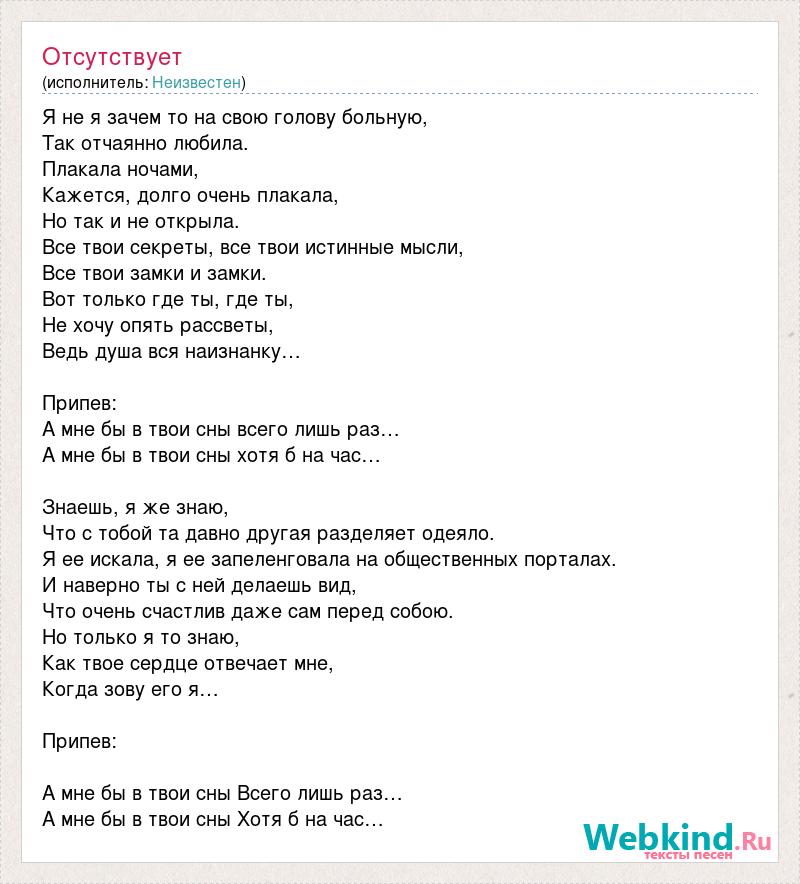 Отсутствует
(исполнитель: Неизвестен)

Я не я зачем то на свою голову больную,
Так отчаянно любила.
Плакала ночами,
Кажется, долго очень плакала,
Но так и не открыла.
Все твои секреты, все твои истинные мысли,
Все твои замки и замки.
Вот только где ты, где ты,
Не хочу опять рассветы,
Ведь душа вся наизнанку…

Припев:
А мне бы в твои сны всего лишь раз…
А мне бы в твои сны хотя б на час…

Знаешь, я же знаю,
Что с тобой та давно другая разделяет одеяло.
Я ее искала, я ее запеленговала на общественных порталах.
И наверно ты с ней делаешь вид,
Что очень счастлив даже сам перед собою.
Но только я то знаю,
Как твое сердце отвечает мне,
Когда зову его я…

Припев:

А мне бы в твои сны Всего лишь раз…
А мне бы в твои сны Хотя б на час…

Webkind.Ru
тексты песен